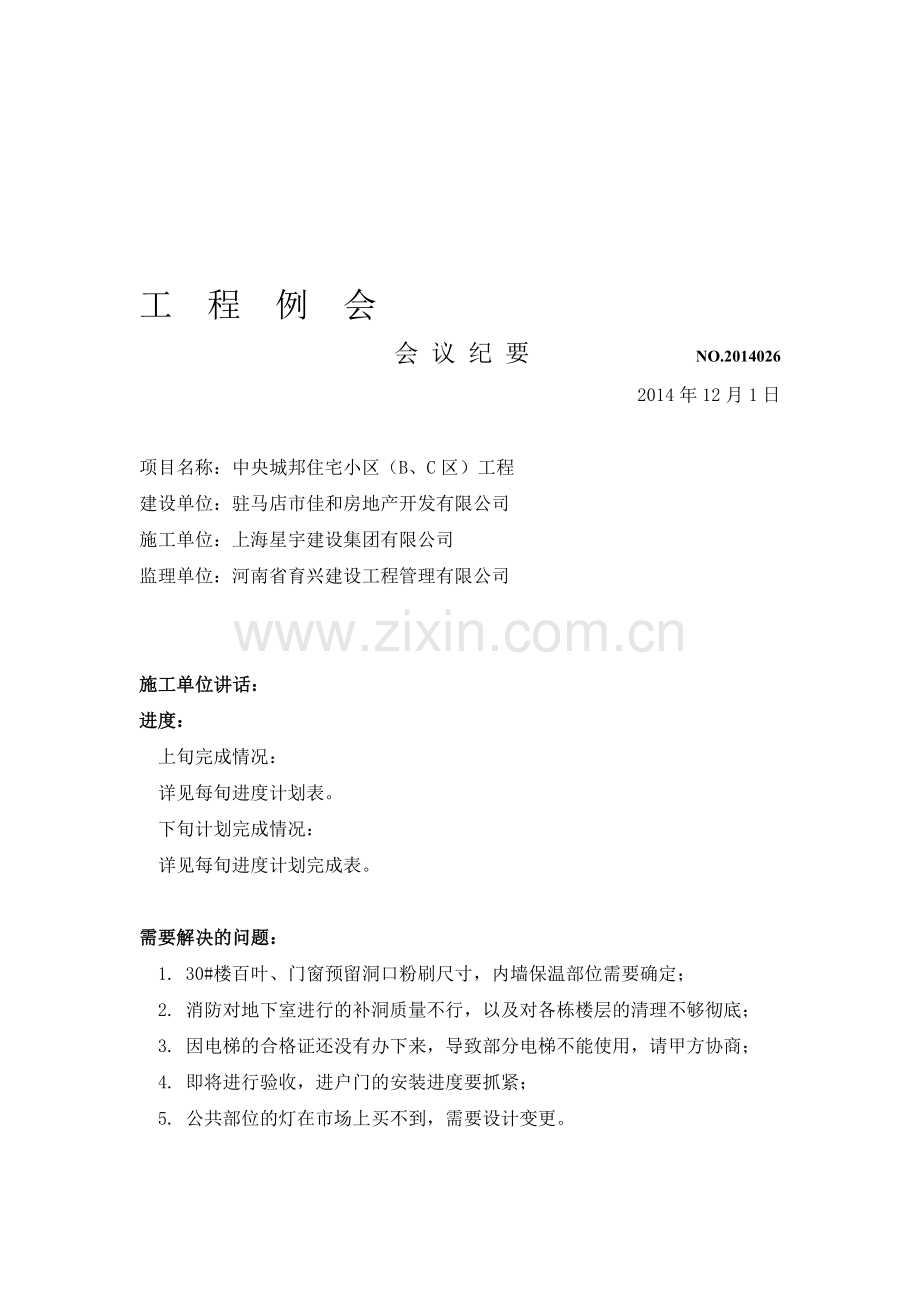 工 程 例 会

会 议 纪 要 NO.2014026

2014 年 12 月 1 日

项目名称：中央城邦住宅小区（B、C 区）工程
建设单位：驻马店市佳和房地产开发有限公司
施工单位：上海星宇建设集团有限公司
监理单位：河南省育兴建设工程管理有限公司

www.zixin.com.cn

施工单位讲话：

进度：

上旬完成情况：

详见每旬进度计划表。

下旬计划完成情况：

详见每旬进度计划完成表。

需要解决的问题：

1. 30#楼百叶、门窗预留洞口粉刷尺寸，内墙保温部位需要确定；
2. 消防对地下室进行的补洞质量不行，以及对各栋楼层的清理不够彻底；
3. 因电梯的合格证还没有办下来，导致部分电梯不能使用，请甲方协商；
4. 即将进行验收，进户门的安装进度要抓紧；
5. 公共部位的灯在市场上买不到，需要设计变更。